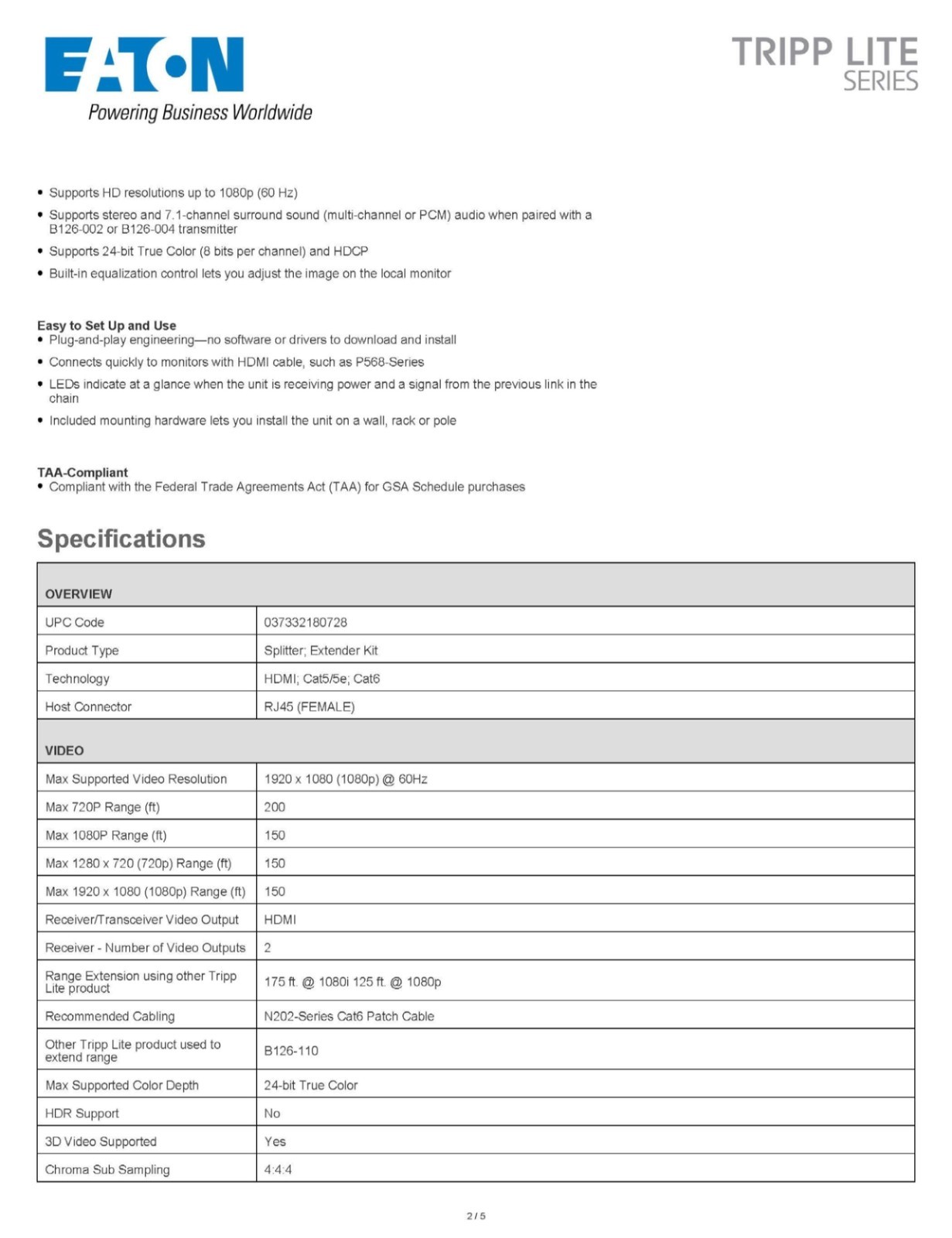 EATON
Powering Business Worldwide

TRIPP LITE
SERIES

• Supports HD resolutions up to 1080p (60 Hz)
• Supports stereo and 7.1-channel surround sound (multi-channel or PCM) audio when paired with a B126-002 or B126-004 transmitter
• Supports 24-bit True Color (8 bits per channel) and HDCP
• Built-in equalization control lets you adjust the image on the local monitor

Easy to Set Up and Use
• Plug-and-play engineering—no software or drivers to download and install
• Connects quickly to monitors with HDMI cable, such as P568-Series
• LEDs indicate at a glance when the unit is receiving power and a signal from the previous link in the chain
• Included mounting hardware lets you install the unit on a wall, rack or pole

TAA-Compliant
• Compliant with the Federal Trade Agreements Act (TAA) for GSA Schedule purchases

Specifications

| OVERVIEW | |
|---|---|
| UPC Code | 037332180728 |
| Product Type | Splitter; Extender Kit |
| Technology | HDMI; Cat5/5e; Cat6 |
| Host Connector | RJ45 (FEMALE) |
| VIDEO | |
| Max Supported Video Resolution | 1920 x 1080 (1080p) @ 60Hz |
| Max 720P Range (ft) | 200 |
| Max 1080P Range (ft) | 150 |
| Max 1280 x 720 (720p) Range (ft) | 150 |
| Max 1920 x 1080 (1080p) Range (ft) | 150 |
| Receiver/Transceiver Video Output | HDMI |
| Receiver - Number of Video Outputs | 2 |
| Range Extension using other Tripp Lite product | 175 ft. @ 1080i 125 ft. @ 1080p |
| Recommended Cabling | N202-Series Cat6 Patch Cable |
| Other Tripp Lite product used to extend range | B126-110 |
| Max Supported Color Depth | 24-bit True Color |
| HDR Support | No |
| 3D Video Supported | Yes |
| Chroma Sub Sampling | 4:4:4 |

2 / 5